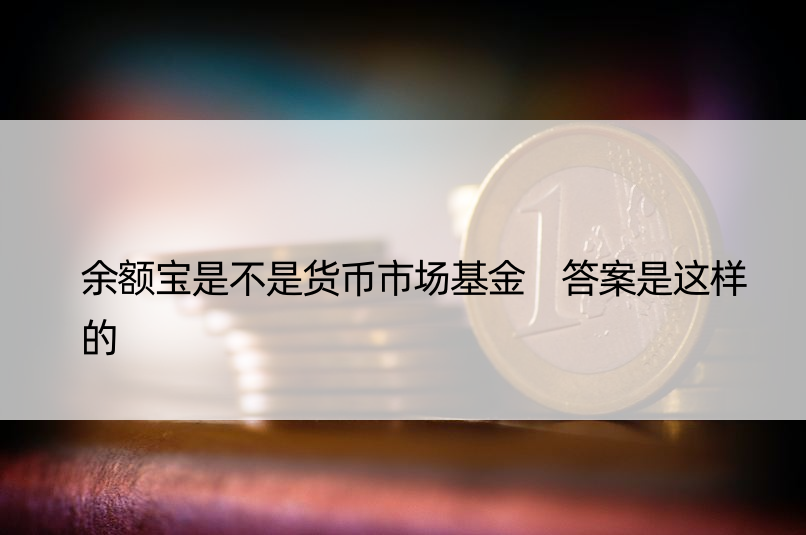 余额宝是不是货币市场基金　答案是这样的